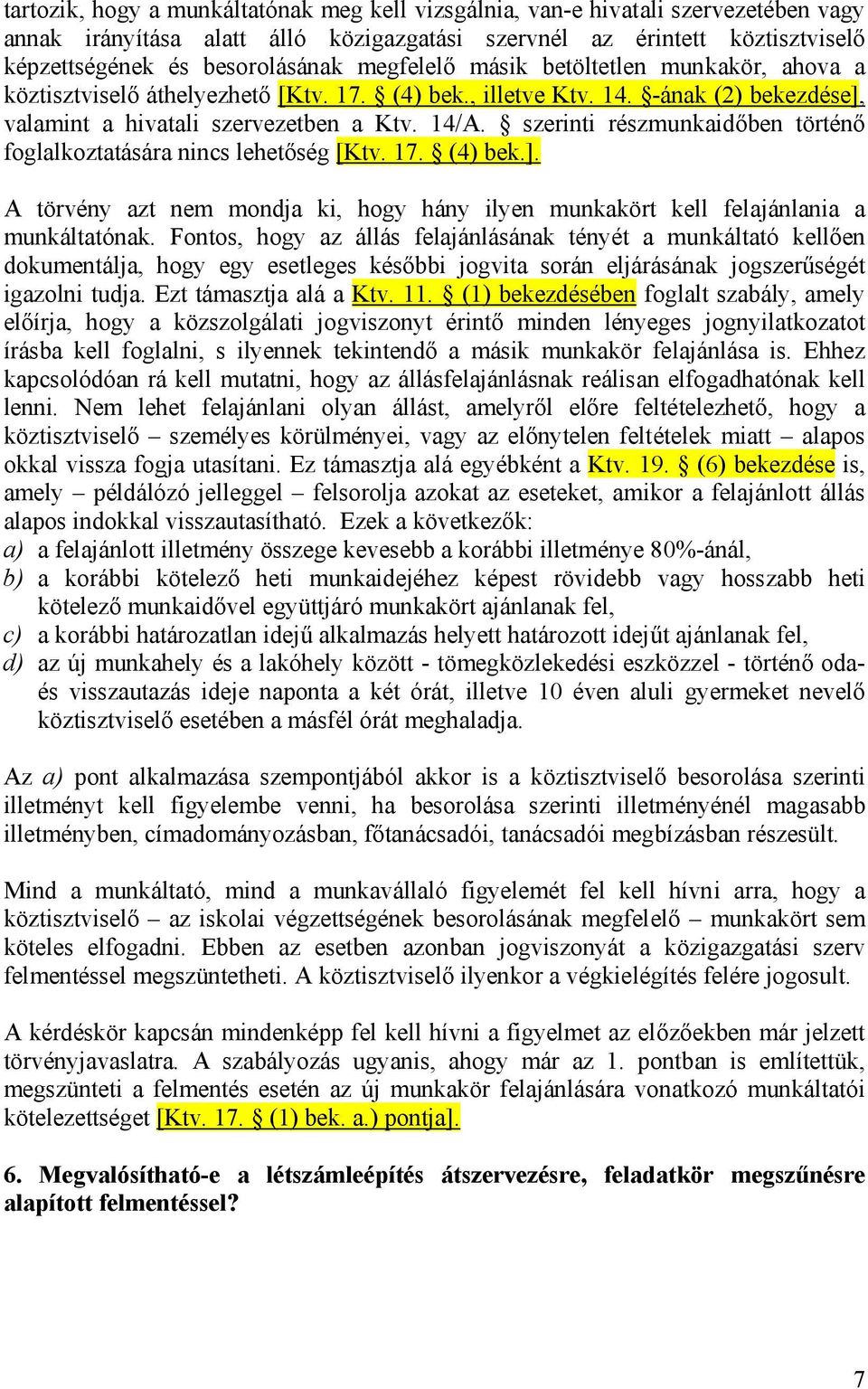 tartozik, hogy a munkáltatónak meg kell vizsgálnia, van-e hivatali szervezetében vagy annak irányítása alatt álló közigazgatási szervnél az érintett köztisztviselő képzettségének és besorolásának megfelelő másik betöltetlen munkakör, ahova a köztisztviselő áthelyezhető [Ktv. 17. § (4) bek., illetve Ktv. 14. §-ának (2) bekezdése], valamint a hivatali szervezetben a Ktv. 14/A. § szerinti részmunkaidőben történő foglalkoztatására nincs lehetőség [Ktv. 17. § (4) bek.].

A törvény azt nem mondja ki, hogy hány ilyen munkakört kell felajánlania a munkáltatónak. Fontos, hogy az állás felajánlásának tényét a munkáltató kellően dokumentálja, hogy egy esetleges későbbi jogvita során eljárásának jogszerűségét igazolni tudja. Ezt támasztja alá a Ktv. 11. § (1) bekezdésében foglalt szabály, amely előírja, hogy a közszolgálati jogviszonyt érintő minden lényeges jognyilatkozatot írásba kell foglalni, s ilyennek tekintendő a másik munkakör felajánlása is. Ehhez kapcsolódóan rá kell mutatni, hogy az állásfelajánlásnak reálisan elfogadhatónak kell lenni. Nem lehet felajánlani olyan állást, amelyről előre feltételezhető, hogy a köztisztviselő – személyes körülményei, vagy az előnytelen feltételek miatt – alapos okkal vissza fogja utasítani. Ez támasztja alá egyébként a Ktv. 19. § (6) bekezdése is, amely – példálózó jelleggel – felsorolja azokat az eseteket, amikor a felajánlott állás alapos indokkal visszautasítható. Ezek a következők:
a) a felajánlott illetmény összege kevesebb a korábbi illetménye 80%-ánál,
b) a korábbi kötelező heti munkaidejéhez képest rövidebb vagy hosszabb heti kötelező munkaidővel együttjáró munkakört ajánlanak fel,
c) a korábbi határozatlan idejű alkalmazás helyett határozott idejűt ajánlanak fel,
d) az új munkahely és a lakóhely között - tömegközlekedési eszközzel - történő oda- és visszautazás ideje naponta a két órát, illetve 10 éven aluli gyermeket nevelő köztisztviselő esetében a másfél órát meghaladja.

Az a) pont alkalmazása szempontjából akkor is a köztisztviselő besorolása szerinti illetményt kell figyelembe venni, ha besorolása szerinti illetményénél magasabb illetményben, címadományozásban, főtanácsadói, tanácsadói megbízásban részesült.

Mind a munkáltató, mind a munkavállaló figyelemét fel kell hívni arra, hogy a köztisztviselő – az iskolai végzettségének besorolásának megfelelő – munkakört sem köteles elfogadni. Ebben az esetben azonban jogviszonyát a közigazgatási szerv felmentéssel megszüntetheti. A köztisztviselő ilyenkor a végkielégítés felére jogosult.

A kérdéskör kapcsán mindenképp fel kell hívni a figyelmet az előzőekben már jelzett törvényjavaslatra. A szabályozás ugyanis, ahogy már az 1. pontban is említettük, megszünteti a felmentés esetén az új munkakör felajánlására vonatkozó munkáltatói kötelezettséget [Ktv. 17. § (1) bek. a.) pontja].

6. Megvalósítható-e a létszámleépítés átszervezésre, feladatkör megszűnésre alapított felmentéssel?

7